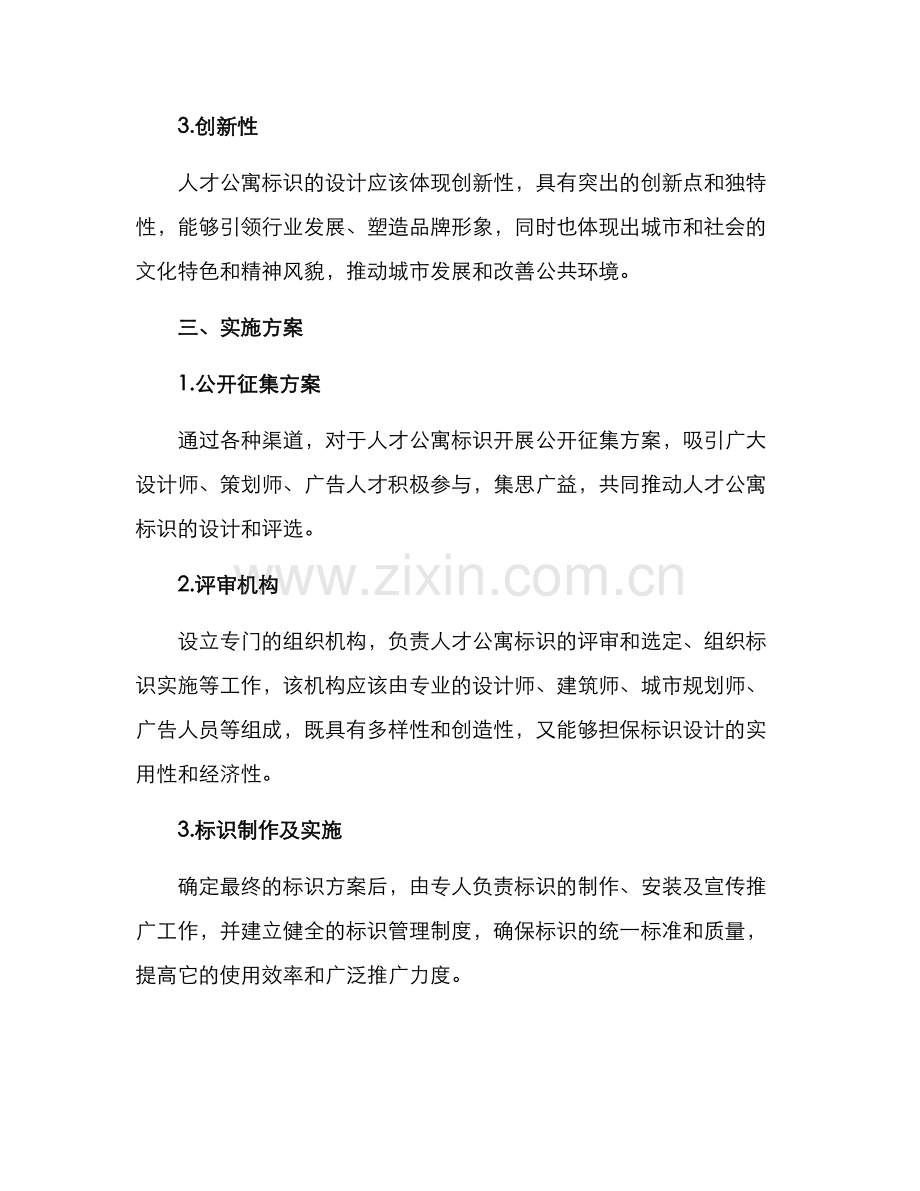 3.创新性

人才公寓标识的设计应该体现创新性，具有突出的创新点和独特性，能够引领行业发展、塑造品牌形象，同时也体现出城市和社会的文化特色和精神风貌，推动城市发展和改善公共环境。

三、实施方案

1.公开征集方案

通过各种渠道，对于人才公寓标识开展公开征集方案，吸引广大设计师、策划师、广告人才积极参与，集思广益，共同推动人才公寓标识的设计和评选。

www.zixin.com.cn

2.评审机构

设立专门的组织机构，负责人才公寓标识的评审和选定、组织标识实施等工作，该机构应该由专业的设计师、建筑师、城市规划师、广告人员等组成，既具有多样性和创造性，又能够担保标识设计的实用性和经济性。

3.标识制作及实施

确定最终的标识方案后，由专人负责标识的制作、安装及宣传推广工作，并建立健全的标识管理制度，确保标识的统一标准和质量，提高它的使用效率和广泛推广力度。